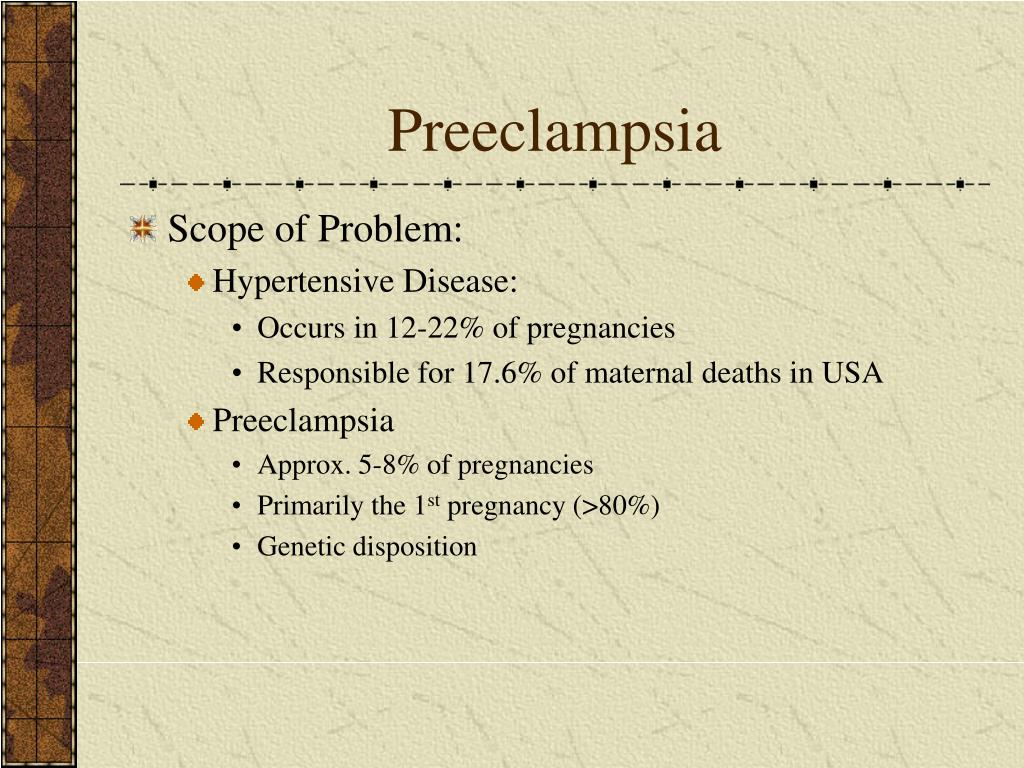 Preeclampsia

Scope of Problem:

Hypertensive Disease:

• Occurs in 12-22% of pregnancies
• Responsible for 17.6% of maternal deaths in USA

Preeclampsia

• Approx. 5-8% of pregnancies
• Primarily the 1$^{st}$ pregnancy (>80%)
• Genetic disposition